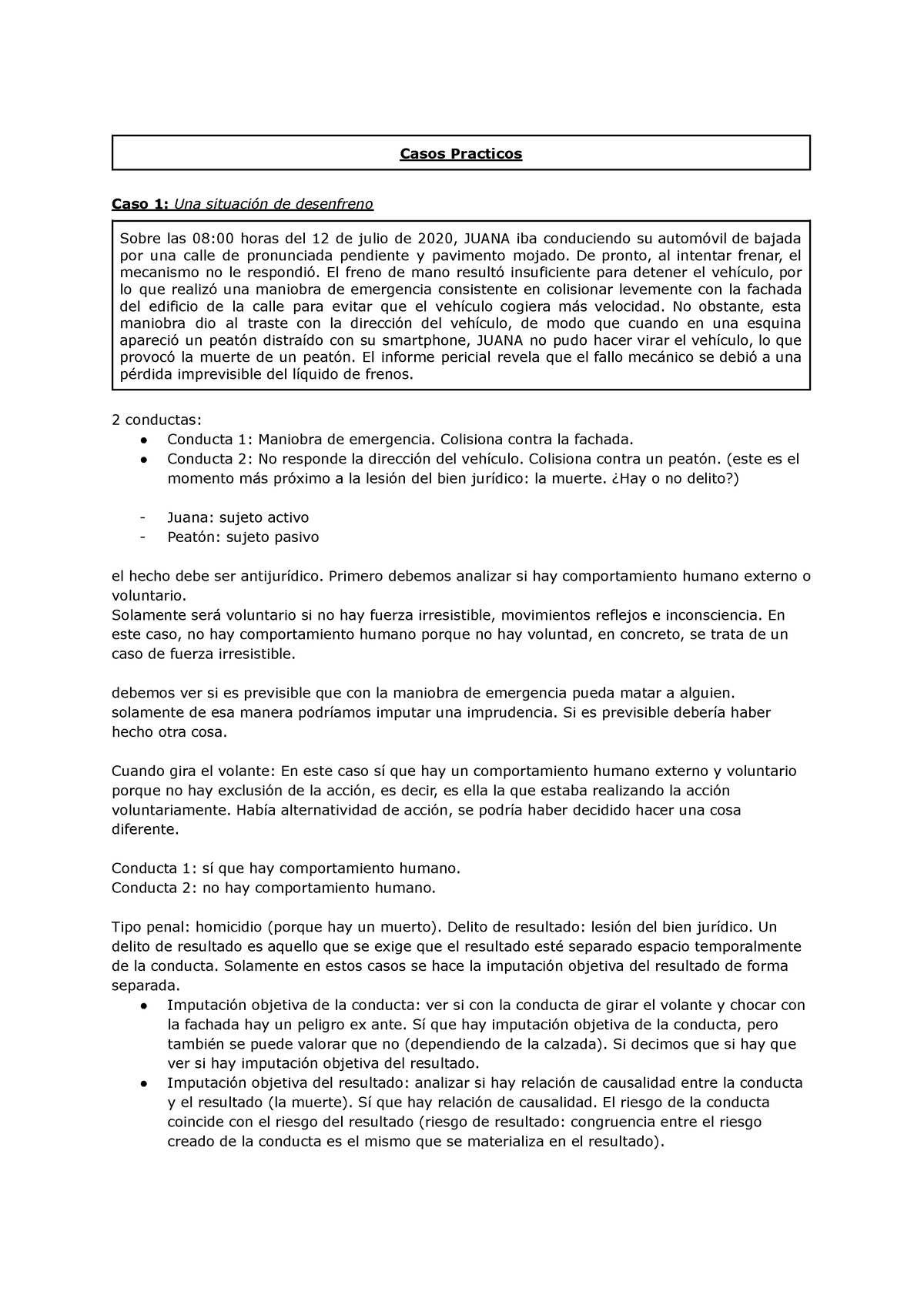 Casos Practicos

Caso 1: Una situación de desenfreno

Sobre las 08:00 horas del 12 de julio de 2020, JUANA iba conduciendo su automóvil de bajada por una calle de pronunciada pendiente y pavimento mojado. De pronto, al intentar frenar, el mecanismo no le respondió. El freno de mano resultó insuficiente para detener el vehículo, por lo que realizó una maniobra de emergencia consistente en colisionar levemente con la fachada del edificio de la calle para evitar que el vehículo cogiera más velocidad. No obstante, esta maniobra dio al traste con la dirección del vehículo, de modo que cuando en una esquina apareció un peatón distraído con su smartphone, JUANA no pudo hacer virar el vehículo, lo que provocó la muerte de un peatón. El informe pericial revela que el fallo mecánico se debió a una pérdida imprevisible del líquido de frenos.

2 conductas:
● Conducta 1: Maniobra de emergencia. Colisiona contra la fachada.
● Conducta 2: No responde la dirección del vehículo. Colisiona contra un peatón. (este es el momento más próximo a la lesión del bien jurídico: la muerte. ¿Hay o no delito?)

- Juana: sujeto activo
- Peatón: sujeto pasivo

el hecho debe ser antijurídico. Primero debemos analizar si hay comportamiento humano externo o voluntario.
Solamente será voluntario si no hay fuerza irresistible, movimientos reflejos e inconsciencia. En este caso, no hay comportamiento humano porque no hay voluntad, en concreto, se trata de un caso de fuerza irresistible.

debemos ver si es previsible que con la maniobra de emergencia pueda matar a alguien. solamente de esa manera podríamos imputar una imprudencia. Si es previsible debería haber hecho otra cosa.

Cuando gira el volante: En este caso sí que hay un comportamiento humano externo y voluntario porque no hay exclusión de la acción, es decir, es ella la que estaba realizando la acción voluntariamente. Había alternatividad de acción, se podría haber decidido hacer una cosa diferente.

Conducta 1: sí que hay comportamiento humano.
Conducta 2: no hay comportamiento humano.

Tipo penal: homicidio (porque hay un muerto). Delito de resultado: lesión del bien jurídico. Un delito de resultado es aquello que se exige que el resultado esté separado espacio temporalmente de la conducta. Solamente en estos casos se hace la imputación objetiva del resultado de forma separada.
● Imputación objetiva de la conducta: ver si con la conducta de girar el volante y chocar con la fachada hay un peligro ex ante. Sí que hay imputación objetiva de la conducta, pero también se puede valorar que no (dependiendo de la calzada). Si decimos que si hay que ver si hay imputación objetiva del resultado.
● Imputación objetiva del resultado: analizar si hay relación de causalidad entre la conducta y el resultado (la muerte). Sí que hay relación de causalidad. El riesgo de la conducta coincide con el riesgo del resultado (riesgo de resultado: congruencia entre el riesgo creado de la conducta es el mismo que se materializa en el resultado).